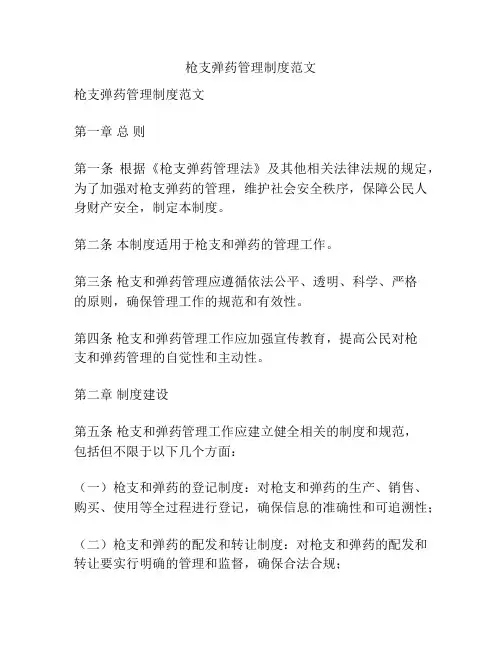 枪支弹药管理制度范文

枪支弹药管理制度范文

第一章 总 则

第一条 根据《枪支弹药管理法》及其他相关法律法规的规定，为了加强对枪支弹药的管理，维护社会安全秩序，保障公民人身财产安全，制定本制度。

第二条 本制度适用于枪支和弹药的管理工作。

第三条 枪支和弹药管理应遵循依法公平、透明、科学、严格的原则，确保管理工作的规范和有效性。

第四条 枪支和弹药管理工作应加强宣传教育，提高公民对枪支和弹药管理的自觉性和主动性。

第二章 制度建设

第五条 枪支和弹药管理工作应建立健全相关的制度和规范，包括但不限于以下几个方面：

（一）枪支和弹药的登记制度：对枪支和弹药的生产、销售、购买、使用等全过程进行登记，确保信息的准确性和可追溯性；

（二）枪支和弹药的配发和转让制度：对枪支和弹药的配发和转让要实行明确的管理和监督，确保合法合规；